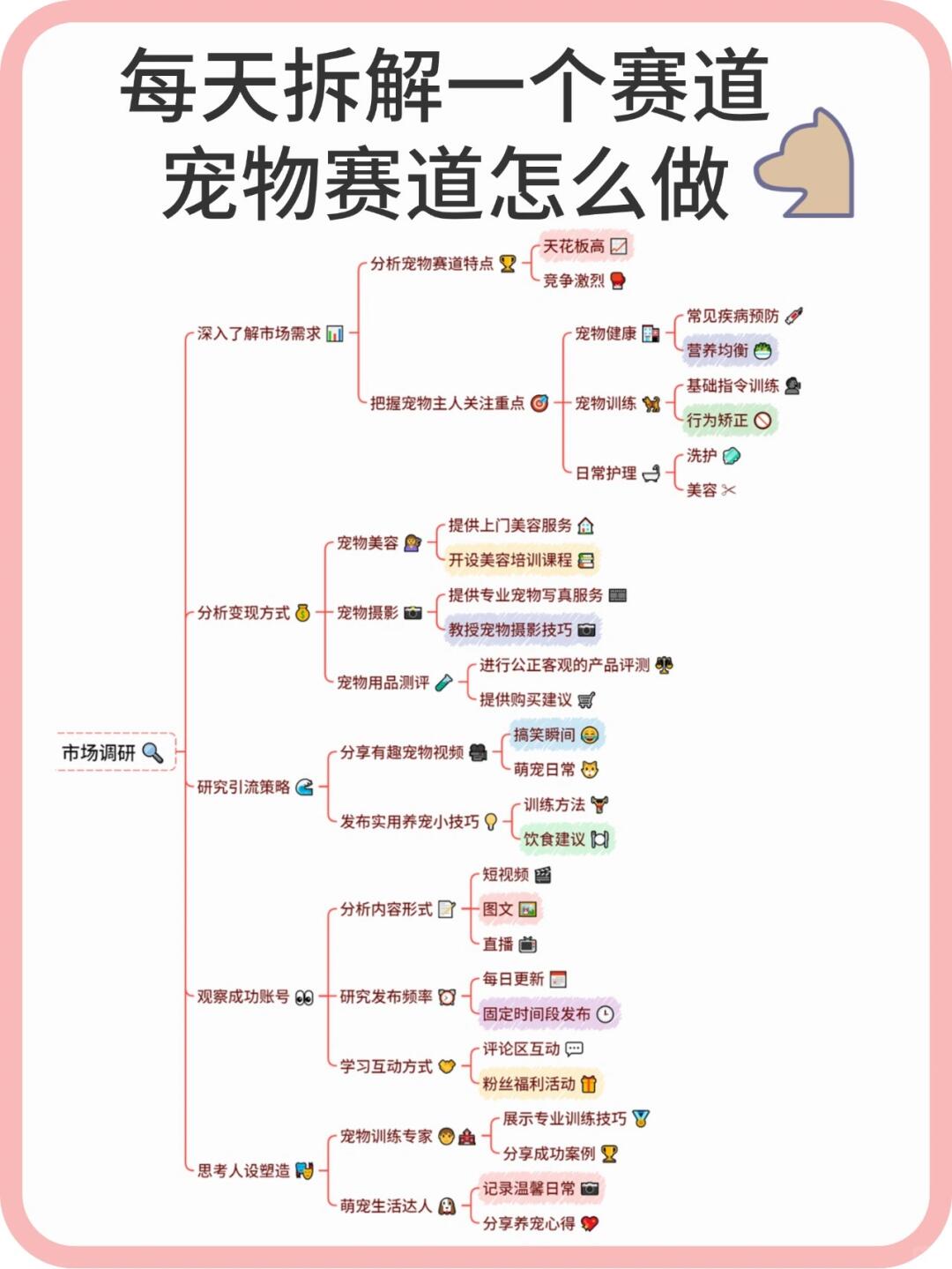 每天拆解一个赛道
宠物赛道怎么做

市场调研

深入了解市场需求
分析宠物赛道特点
天花板高
竞争激烈
把握宠物主人关注重点
宠物健康
常见疾病预防
营养均衡
宠物训练
基础指令训练
行为矫正
日常护理
洗护
美容

分析变现方式
宠物美容
提供上门美容服务
开设美容培训课程
宠物摄影
提供专业宠物写真服务
教授宠物摄影技巧
宠物用品测评
进行公正客观的产品评测
提供购买建议

研究引流策略
分享有趣宠物视频
搞笑瞬间
萌宠日常
发布实用养宠小技巧
训练方法
饮食建议

观察成功账号
分析内容形式
短视频
图文
直播
研究发布频率
每日更新
固定时间段发布
学习互动方式
评论区互动
粉丝福利活动

思考人设塑造
宠物训练专家
展示专业训练技巧
分享成功案例
萌宠生活达人
记录温馨日常
分享养宠心得